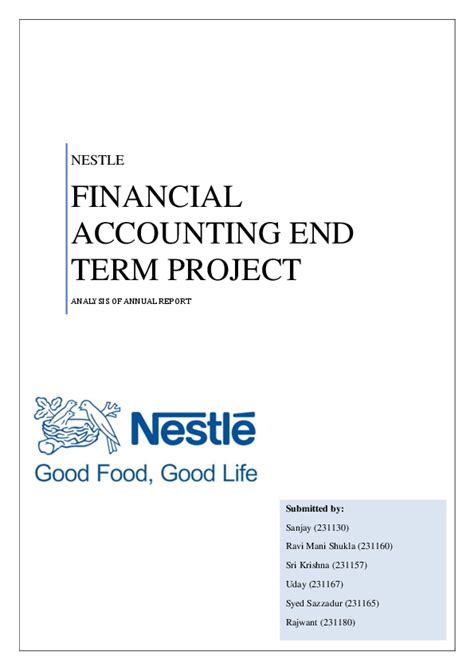 NESTLE

FINANCIAL ACCOUNTING END TERM PROJECT

ANALYSIS OF ANNUAL REPORT

Nestlé

Good Food, Good Life

Submitted by:

Sanjay (231130)

Ravi Mani Shukla (231160)

Sri Krishna (231157)

Uday (231167)

Syed Sazzadur (231165)

Rajwant (231180)